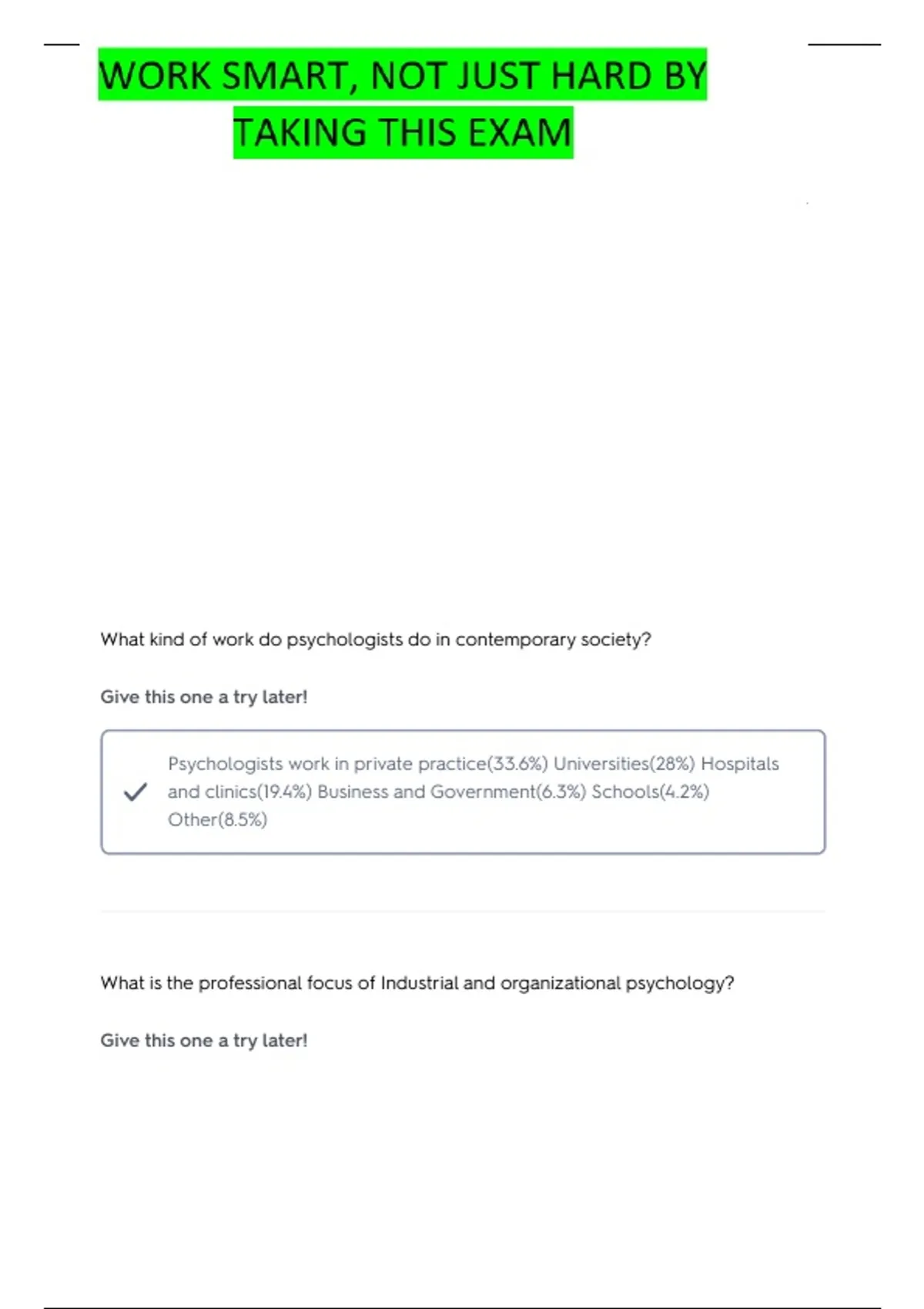 WORK SMART, NOT JUST HARD BY TAKING THIS EXAM

What kind of work do psychologists do in contemporary society?

Give this one a try later!

Psychologists work in private practice(33.6%) Universities(28%) Hospitals and clinics(19.4%) Business and Government(6.3%) Schools(4.2%) Other(8.5%)

What is the professional focus of Industrial and organizational psychology?

Give this one a try later!